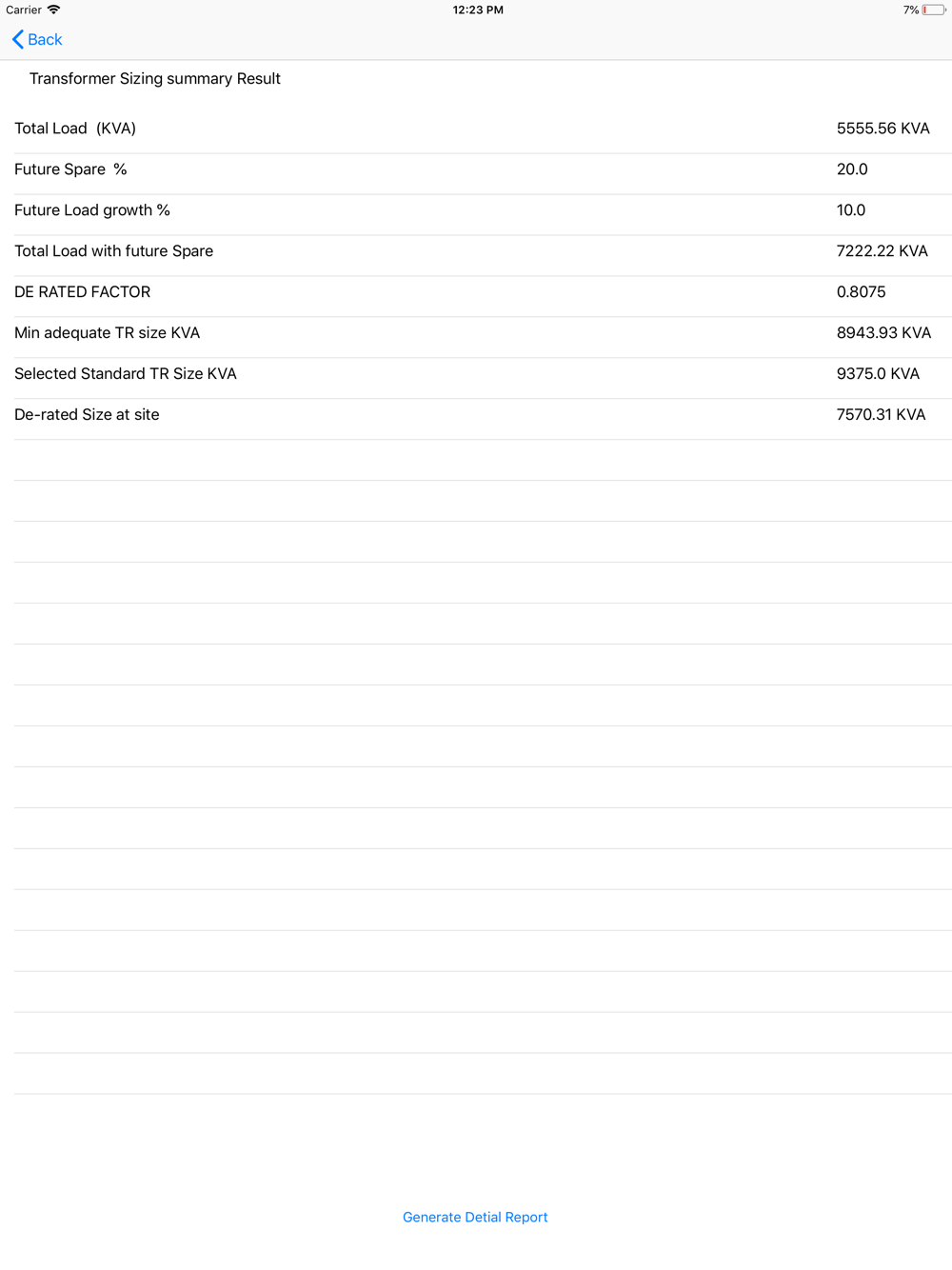 Carrier 12:23 PM 7%

Back

Transformer Sizing summary Result

| | |
|---|---|
| Total Load (KVA) | 5555.56 KVA |
| Future Spare % | 20.0 |
| Future Load growth % | 10.0 |
| Total Load with future Spare | 7222.22 KVA |
| DE RATED FACTOR | 0.8075 |
| Min adequate TR size KVA | 8943.93 KVA |
| Selected Standard TR Size KVA | 9375.0 KVA |
| De-rated Size at site | 7570.31 KVA |

Generate Detial Report